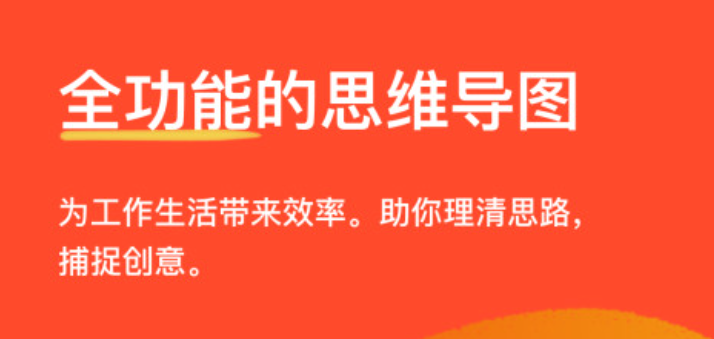 全功能的思维导图

为工作生活带来效率。助你理清思路，捕捉创意。